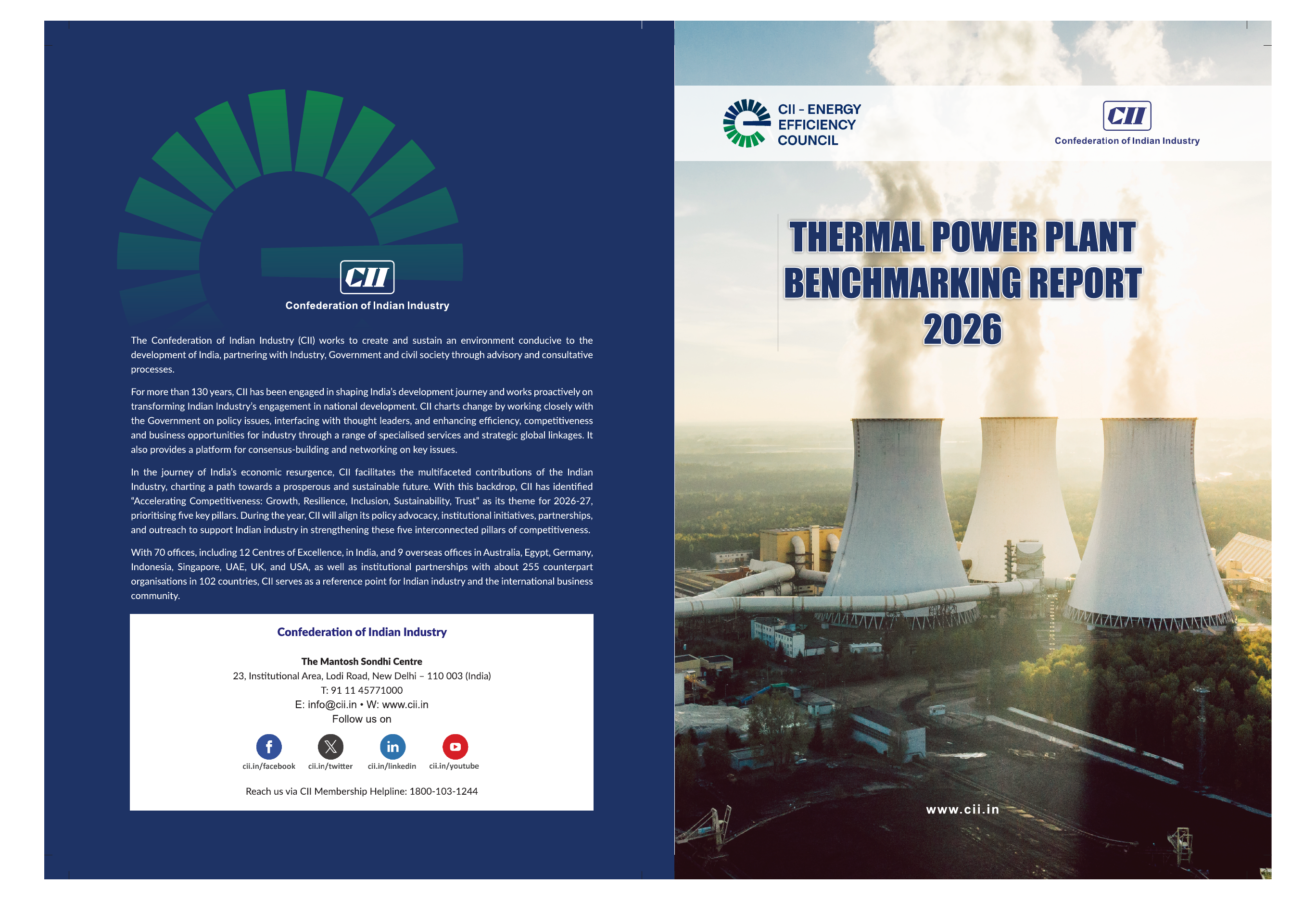 CII
Confederation of Indian Industry

The Confederation of Indian Industry (CII) works to create and sustain an environment conducive to the development of India, partnering with Industry, Government and civil society through advisory and consultative processes.

For more than 130 years, CII has been engaged in shaping India's development journey and works proactively on transforming Indian Industry's engagement in national development. CII charts change by working closely with the Government on policy issues, interfacing with thought leaders, and enhancing efficiency, competitiveness and business opportunities for industry through a range of specialised services and strategic global linkages. It also provides a platform for consensus-building and networking on key issues.

In the journey of India's economic resurgence, CII facilitates the multifaceted contributions of the Indian Industry, charting a path towards a prosperous and sustainable future. With this backdrop, CII has identified "Accelerating Competitiveness: Growth, Resilience, Inclusion, Sustainability, Trust" as its theme for 2026-27, prioritising five key pillars. During the year, CII will align its policy advocacy, institutional initiatives, partnerships, and outreach to support Indian industry in strengthening these five interconnected pillars of competitiveness.

With 70 offices, including 12 Centres of Excellence, in India, and 9 overseas offices in Australia, Egypt, Germany, Indonesia, Singapore, UAE, UK, and USA, as well as institutional partnerships with about 255 counterpart organisations in 102 countries, CII serves as a reference point for Indian industry and the international business community.

Confederation of Indian Industry

The Mantosh Sondhi Centre
23, Institutional Area, Lodi Road, New Delhi – 110 003 (India)
T: 91 11 45771000
E: info@cii.in • W: www.cii.in
Follow us on

cii.in/facebook cii.in/twitter cii.in/linkedin cii.in/youtube

Reach us via CII Membership Helpline: 1800-103-1244

CII - ENERGY EFFICIENCY COUNCIL

CII
Confederation of Indian Industry

THERMAL POWER PLANT BENCHMARKING REPORT 2026

www.cii.in